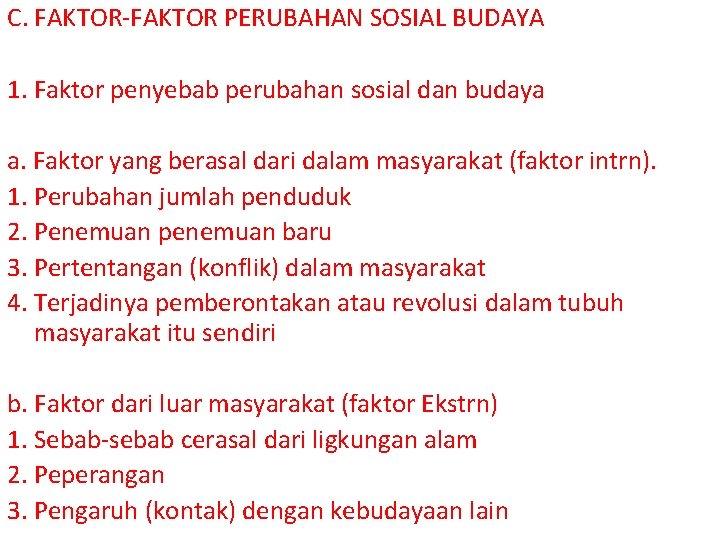 C. FAKTOR-FAKTOR PERUBAHAN SOSIAL BUDAYA

1. Faktor penyebab perubahan sosial dan budaya

a. Faktor yang berasal dari dalam masyarakat (faktor intrn).
1. Perubahan jumlah penduduk
2. Penemuan penemuan baru
3. Pertentangan (konflik) dalam masyarakat
4. Terjadinya pemberontakan atau revolusi dalam tubuh masyarakat itu sendiri

b. Faktor dari luar masyarakat (faktor Ekstrn)
1. Sebab-sebab cerasal dari ligkungan alam
2. Peperangan
3. Pengaruh (kontak) dengan kebudayaan lain